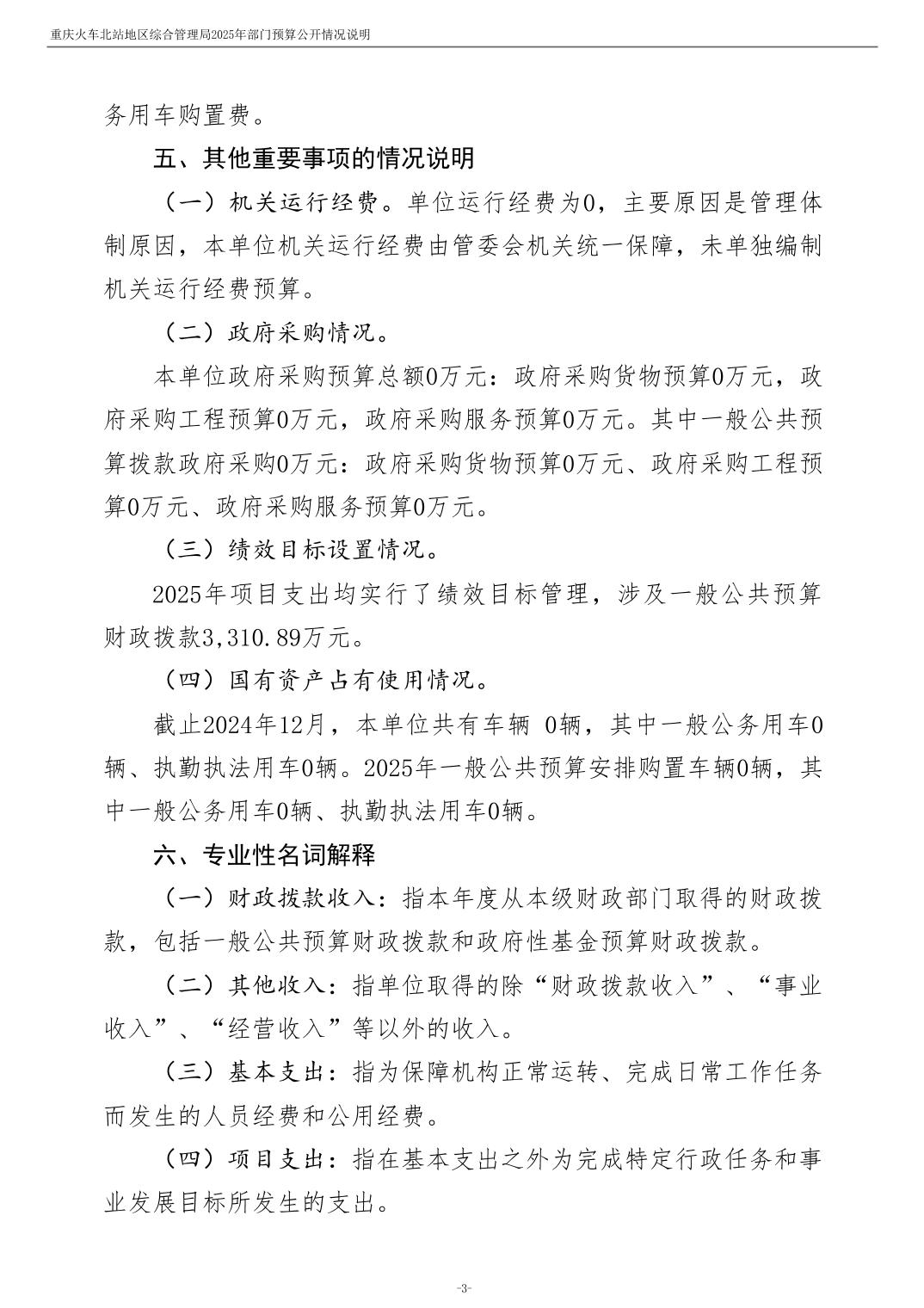 重庆火车北站地区综合管理局2025年部门预算公开情况说明

务用车购置费。

五、其他重要事项的情况说明

（一）机关运行经费。单位运行经费为0，主要原因是管理体制原因，本单位机关运行经费由管委会机关统一保障，未单独编制机关运行经费预算。

（二）政府采购情况。

本单位政府采购预算总额0万元：政府采购货物预算0万元，政府采购工程预算0万元，政府采购服务预算0万元。其中一般公共预算拨款政府采购0万元：政府采购货物预算0万元、政府采购工程预算0万元、政府采购服务预算0万元。

（三）绩效目标设置情况。

2025年项目支出均实行了绩效目标管理，涉及一般公共预算财政拨款3,310.89万元。

（四）国有资产占有使用情况。

截止2024年12月，本单位共有车辆 0辆，其中一般公务用车0辆、执勤执法用车0辆。2025年一般公共预算安排购置车辆0辆，其中一般公务用车0辆、执勤执法用车0辆。

六、专业性名词解释

（一）财政拨款收入：指本年度从本级财政部门取得的财政拨款，包括一般公共预算财政拨款和政府性基金预算财政拨款。

（二）其他收入：指单位取得的除“财政拨款收入”、“事业收入”、“经营收入”等以外的收入。

（三）基本支出：指为保障机构正常运转、完成日常工作任务而发生的人员经费和公用经费。

（四）项目支出：指在基本支出之外为完成特定行政任务和事业发展目标所发生的支出。

-3-